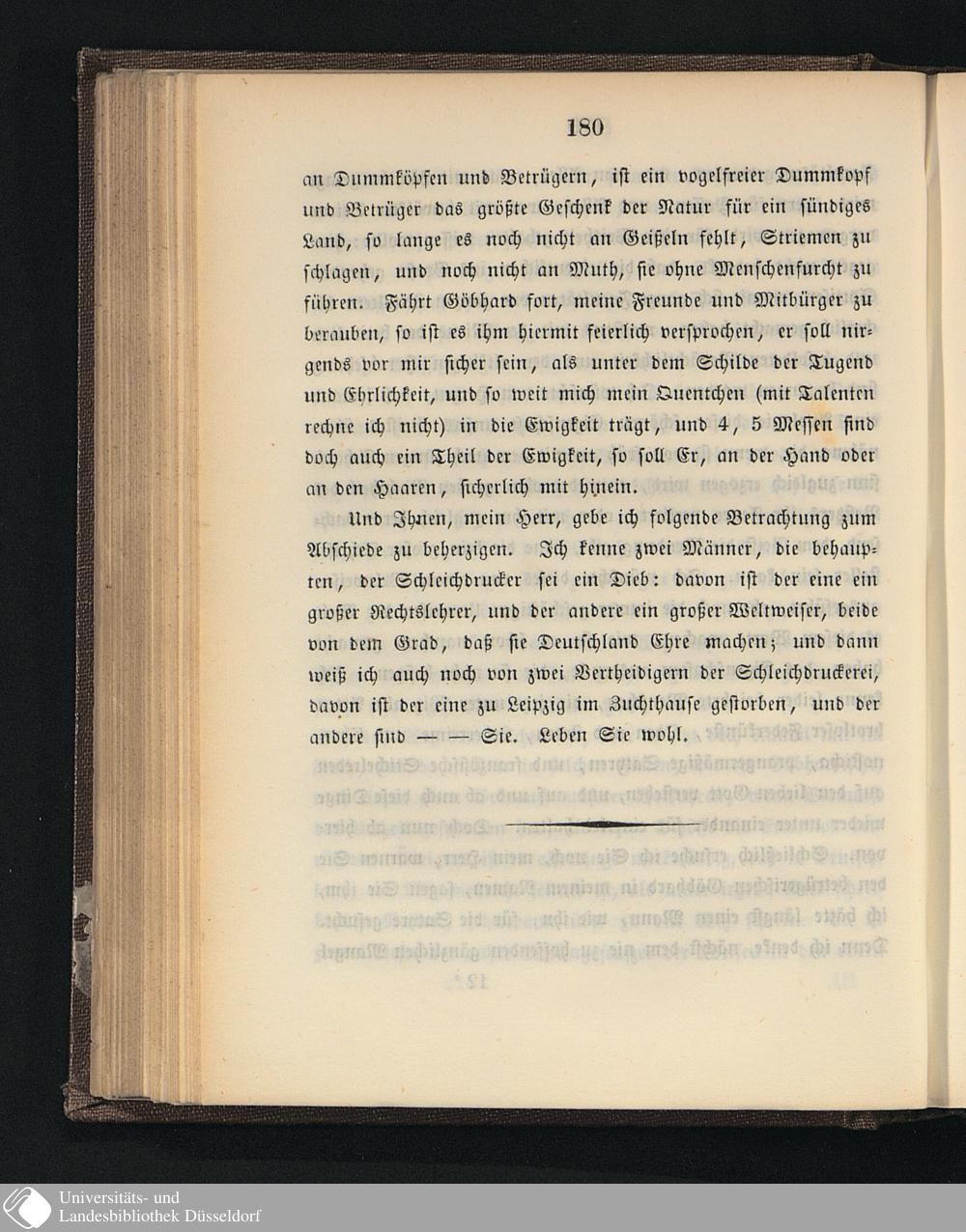 180

an Dummköpfen und Betrügern, ist ein vogelfreier Dummkopf und Betrüger das größte Geschenk der Natur für ein sündiges Land, so lange es noch nicht an Geißeln fehlt, Striemen zu schlagen, und noch nicht an Muth, sie ohne Menschenfurcht zu führen. Fährt Göbhard fort, meine Freunde und Mitbürger zu berauben, so ist es ihm hiermit feierlich versprochen, er soll nirgends vor mir sicher sein, als unter dem Schilde der Tugend und Ehrlichkeit, und so weit mich mein Quentchen (mit Talenten rechne ich nicht) in die Ewigkeit trägt, und 4, 5 Messen sind doch auch ein Theil der Ewigkeit, so soll Er, an der Hand oder an den Haaren, sicherlich mit hinein.

Und Ihnen, mein Herr, gebe ich folgende Betrachtung zum Abschiede zu beherzigen. Ich kenne zwei Männer, die behaupten, der Schleichdrucker sei ein Dieb: davon ist der eine ein großer Rechtslehrer, und der andere ein großer Weltweiser, beide von dem Grad, daß sie Deutschland Ehre machen; und dann weiß ich auch noch von zwei Vertheidigern der Schleichdruckerei, davon ist der eine zu Leipzig im Zuchthause gestorben, und der andere sind — — Sie. Leben Sie wohl.

Universitäts- und
Landesbibliothek Düsseldorf